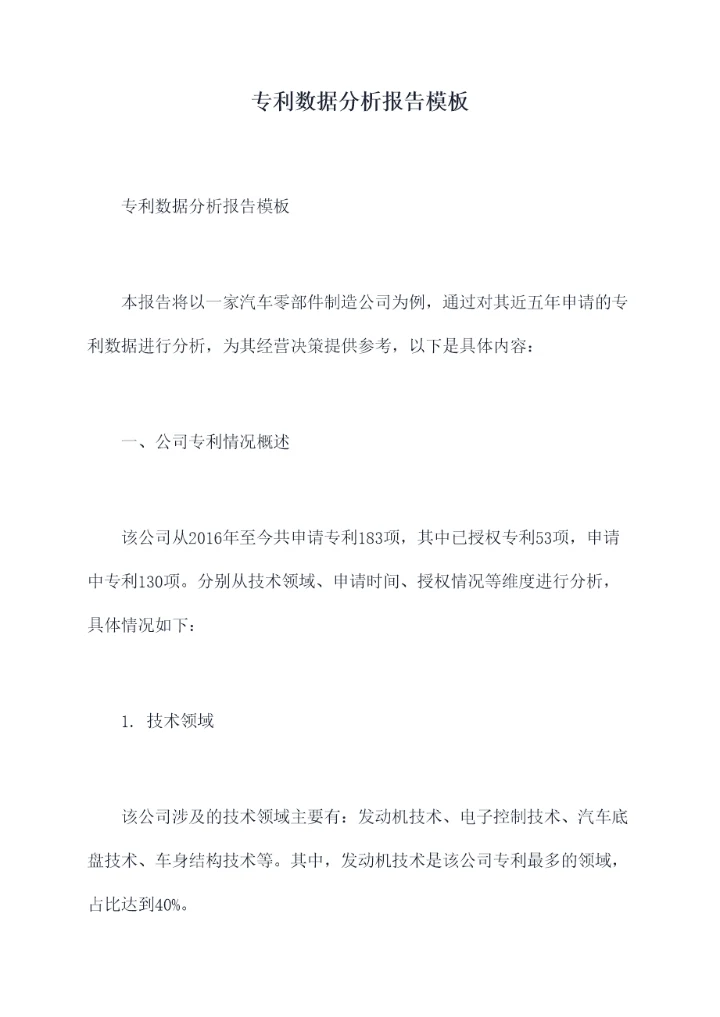 专利数据分析报告模板

专利数据分析报告模板

本报告将以一家汽车零部件制造公司为例，通过对其近五年申请的专利数据进行分析，为其经营决策提供参考，以下是具体内容：

一、公司专利情况概述

该公司从2016年至今共申请专利183项，其中已授权专利53项，申请中专利130项。分别从技术领域、申请时间、授权情况等维度进行分析，具体情况如下：

1. 技术领域

该公司涉及的技术领域主要有：发动机技术、电子控制技术、汽车底盘技术、车身结构技术等。其中，发动机技术是该公司专利最多的领域，占比达到40%。